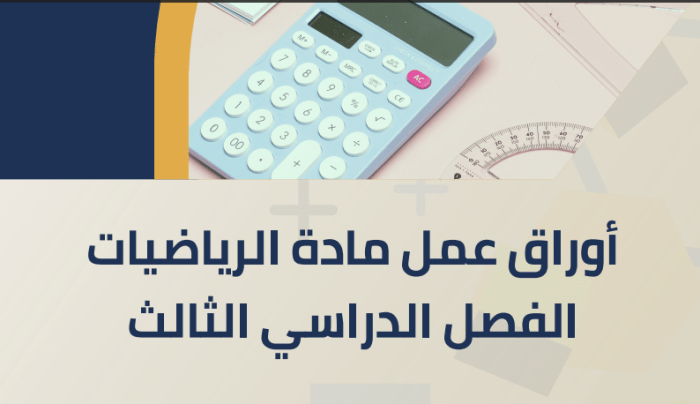 أوراق عمل مادة الرياضيات
الفصل الدراسي الثالث